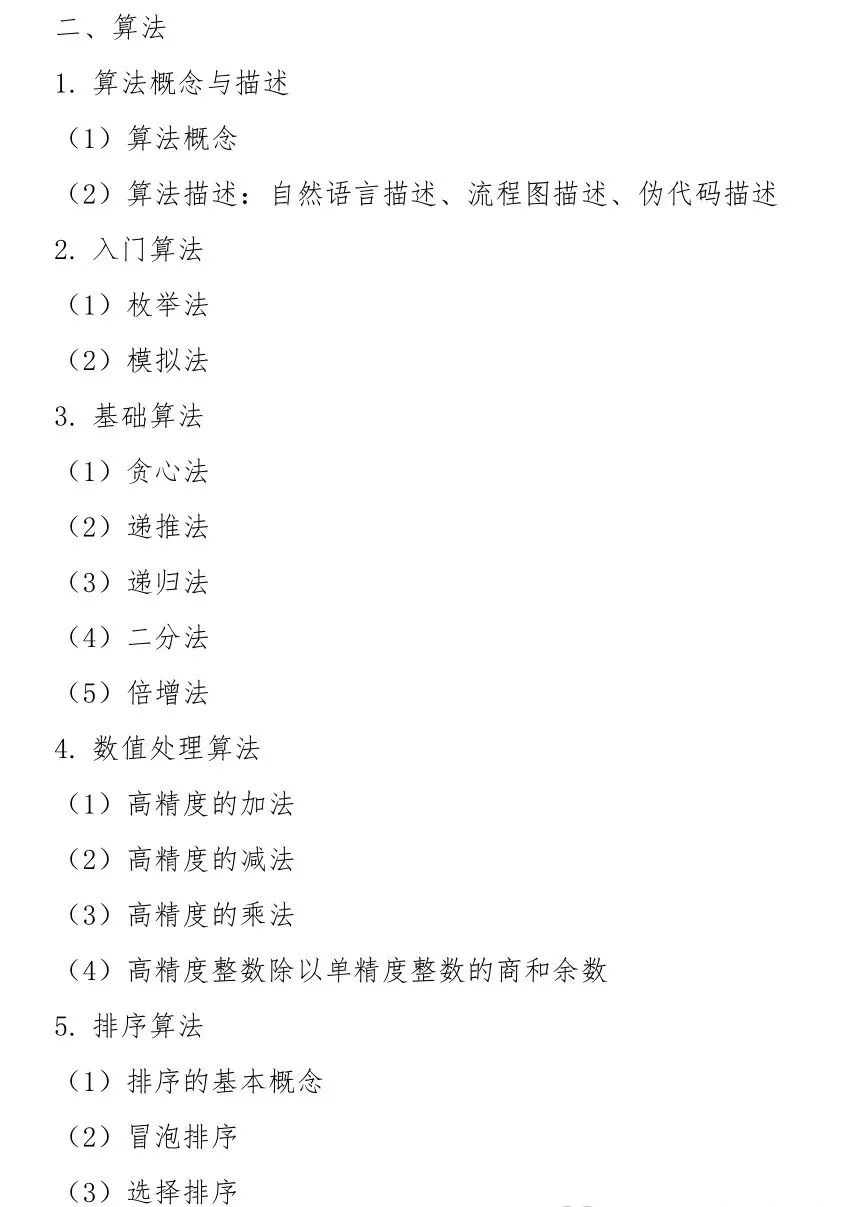 二、算法

1. 算法概念与描述

（1）算法概念

（2）算法描述：自然语言描述、流程图描述、伪代码描述

2. 入门算法

（1）枚举法

（2）模拟法

3. 基础算法

（1）贪心法

（2）递推法

（3）递归法

（4）二分法

（5）倍增法

4. 数值处理算法

（1）高精度的加法

（2）高精度的减法

（3）高精度的乘法

（4）高精度整数除以单精度整数的商和余数

5. 排序算法

（1）排序的基本概念

（2）冒泡排序

（3）选择排序